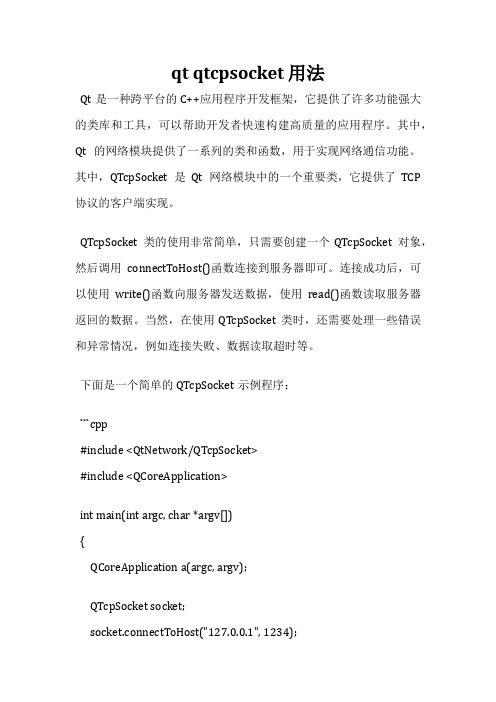 qt qtcpsocket 用法

Qt 是一种跨平台的 C++应用程序开发框架，它提供了许多功能强大的类库和工具，可以帮助开发者快速构建高质量的应用程序。其中，Qt 的网络模块提供了一系列的类和函数，用于实现网络通信功能。其中，QTcpSocket 是 Qt 网络模块中的一个重要类，它提供了 TCP 协议的客户端实现。

QTcpSocket 类的使用非常简单，只需要创建一个 QTcpSocket 对象，然后调用 connectToHost()函数连接到服务器即可。连接成功后，可以使用 write()函数向服务器发送数据，使用 read()函数读取服务器返回的数据。当然，在使用 QTcpSocket 类时，还需要处理一些错误和异常情况，例如连接失败、数据读取超时等。

下面是一个简单的 QTcpSocket 示例程序：

```cpp
#include <QtNetwork/QTcpSocket>
#include <QCoreApplication>

int main(int argc, char *argv[])
{
QCoreApplication a(argc, argv);

QTcpSocket socket;
socket.connectToHost("127.0.0.1", 1234);